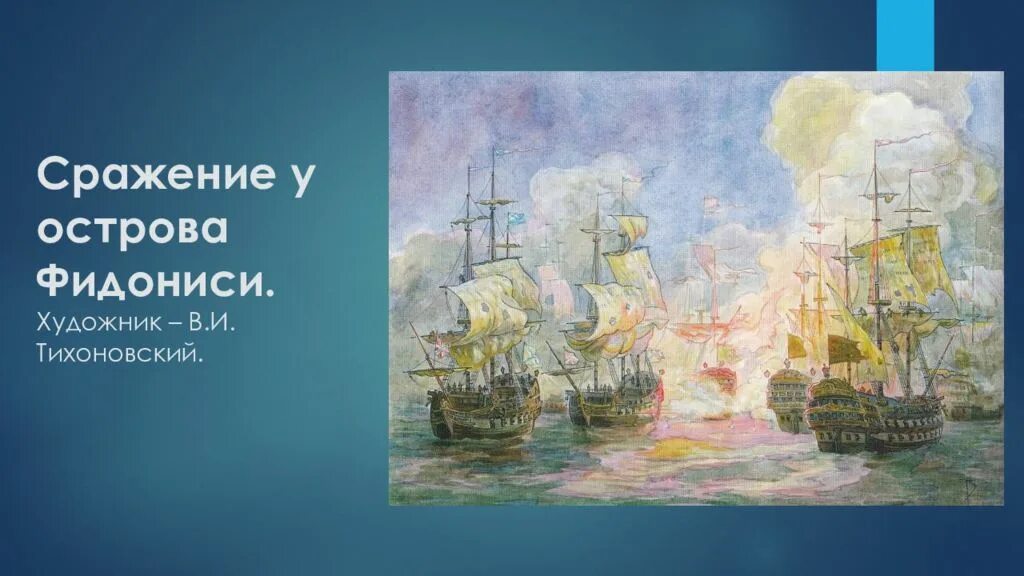 Сражение у острова Фидониси.

Художник – В.И. Тихоновский.